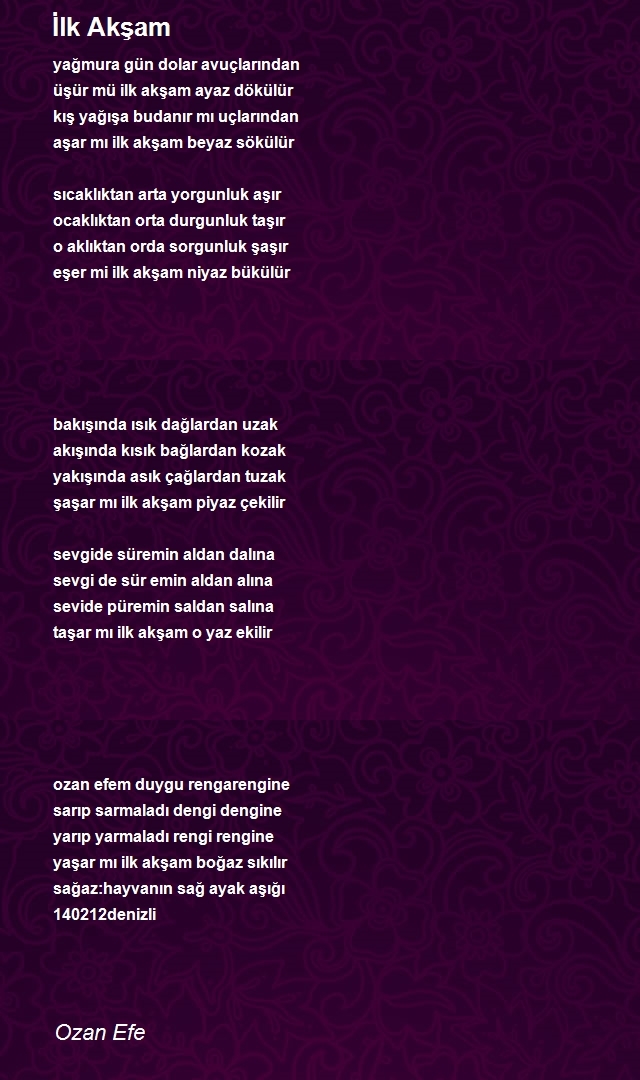 İlk Akşam

yağmura gün dolar avuçlarından
üşür mü ilk akşam ayaz dökülür
kış yağışa budanır mı uçlarından
aşar mı ilk akşam beyaz sökülür

sıcaklıktan arta yorgunluk aşır
ocaklıktan orta durgunluk taşır
o aklıktan orda sorgunluk şaşır
eşer mi ilk akşam niyaz bükülür

bakışında ısık dağlardan uzak
akışında kısık bağlardan kozak
yakışında asık çağlardan tuzak
şaşar mı ilk akşam piyaz çekilir

sevgide süremin aldan dalına
sevgi de sür emin aldan alına
sevide püremin saldan salına
taşar mı ilk akşam o yaz ekilir

ozan efem duygu rengarengine
sarıp sarmaladı dengi dengine
yarıp yarmaladı rengi rengine
yaşar mı ilk akşam boğaz sıkılır
sağaz:hayvanın sağ ayak aşığı
140212denizli

Ozan Efe